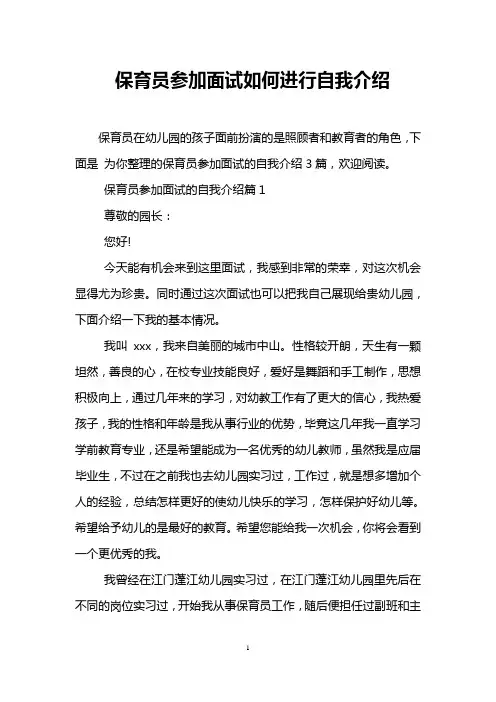 保育员参加面试如何进行自我介绍

保育员在幼儿园的孩子面前扮演的是照顾者和教育者的角色，下面是 为你整理的保育员参加面试的自我介绍 3 篇，欢迎阅读。

保育员参加面试的自我介绍篇 1

尊敬的园长：

您好!

今天能有机会来到这里面试，我感到非常的荣幸，对这次机会显得尤为珍贵。同时通过这次面试也可以把我自己展现给贵幼儿园，下面介绍一下我的基本情况。

我叫 xxx，我来自美丽的城市中山。性格较开朗，天生有一颗坦然，善良的心，在校专业技能良好，爱好是舞蹈和手工制作，思想积极向上，通过几年来的学习，对幼教工作有了更大的信心，我热爱孩子，我的性格和年龄是我从事行业的优势，毕竟这几年我一直学习学前教育专业，还是希望能成为一名优秀的幼儿教师，虽然我是应届毕业生，不过在之前我也去幼儿园实习过，工作过，就是想多增加个人的经验，总结怎样更好的使幼儿快乐的学习，怎样保护好幼儿等。希望给予幼儿的是最好的教育。希望您能给我一次机会，你将会看到一个更优秀的我。

我曾经在江门蓬江幼儿园实习过，在江门蓬江幼儿园里先后在不同的岗位实习过，开始我从事保育员工作，随后便担任过副班和主

1